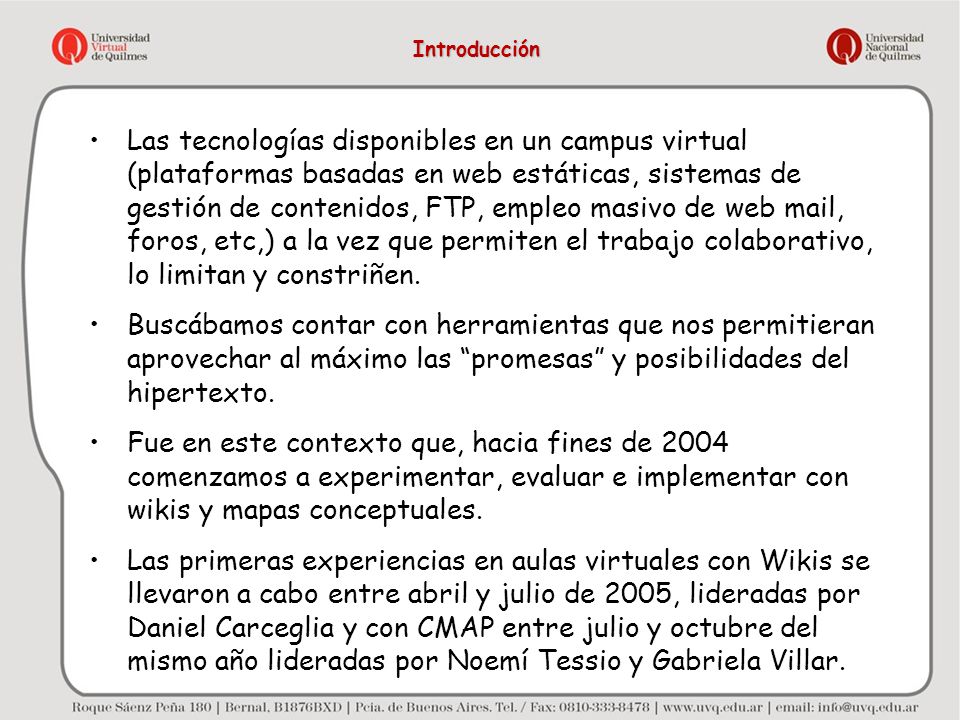 Universidad Virtual de Quilmes

Introducción

Universidad Nacional de Quilmes

• Las tecnologías disponibles en un campus virtual (plataformas basadas en web estáticas, sistemas de gestión de contenidos, FTP, empleo masivo de web mail, foros, etc,) a la vez que permiten el trabajo colaborativo, lo limitan y constriñen.

• Buscábamos contar con herramientas que nos permitieran aprovechar al máximo las “promesas” y posibilidades del hipertexto.

• Fue en este contexto que, hacia fines de 2004 comenzamos a experimentar, evaluar e implementar con wikis y mapas conceptuales.

• Las primeras experiencias en aulas virtuales con Wikis se llevaron a cabo entre abril y julio de 2005, lideradas por Daniel Carceglia y con CMAP entre julio y octubre del mismo año lideradas por Noemí Tessio y Gabriela Villar.

Roque Sáenz Peña 180 | Bernal, B1876BXD | Pcia. de Buenos Aires. Tel. / Fax: 0810-333-8478 | www.uvq.edu.ar | email: info@uvq.edu.ar